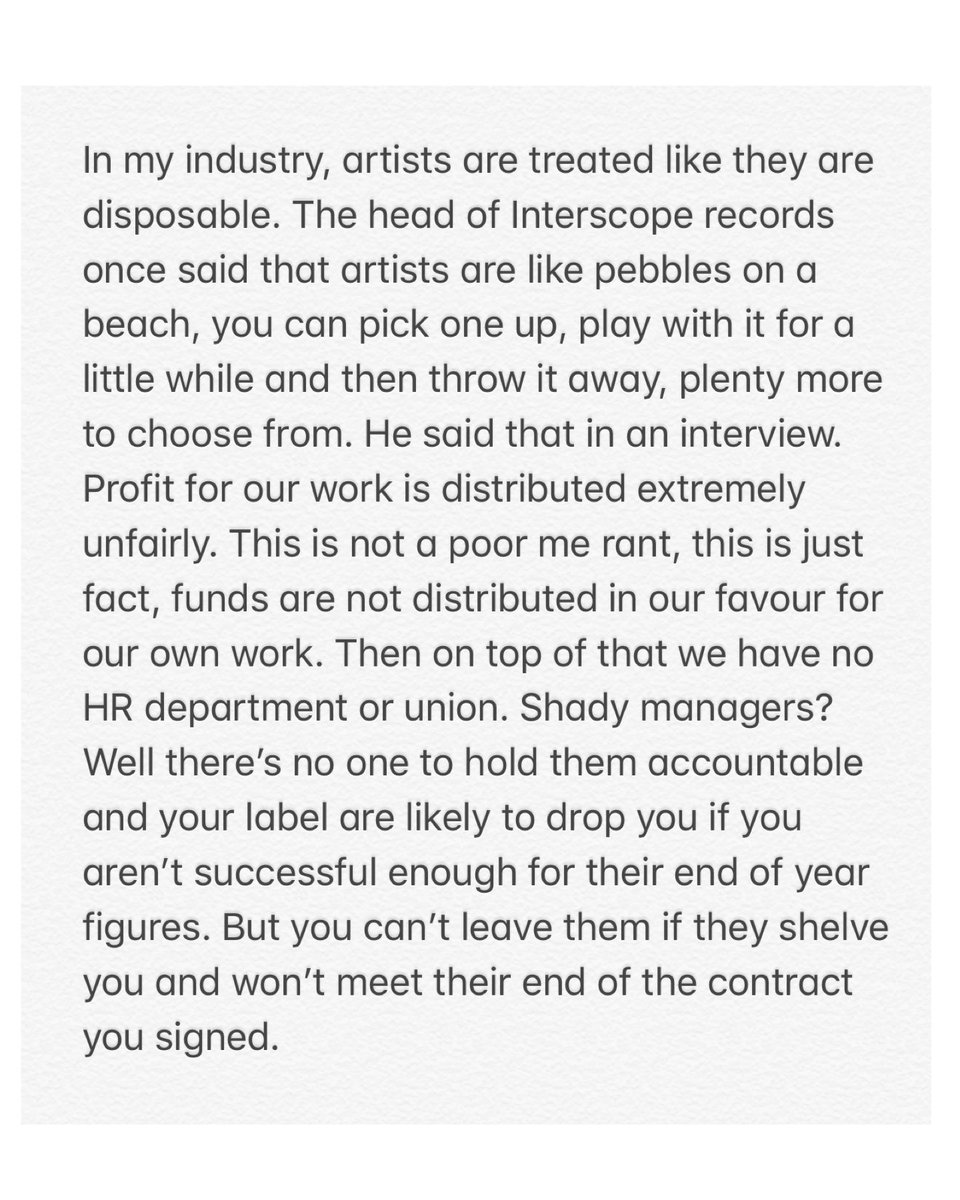 In my industry, artists are treated like they are disposable. The head of Interscope records once said that artists are like pebbles on a beach, you can pick one up, play with it for a little while and then throw it away, plenty more to choose from. He said that in an interview. Profit for our work is distributed extremely unfairly. This is not a poor me rant, this is just fact, funds are not distributed in our favour for our own work. Then on top of that we have no HR department or union. Shady managers? Well there's no one to hold them accountable and your label are likely to drop you if you aren't successful enough for their end of year figures. But you can't leave them if they shelve you and won't meet their end of the contract you signed.